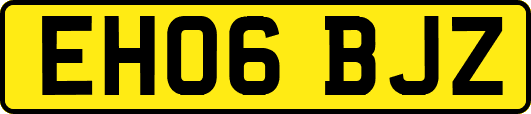 EH06 BJZ